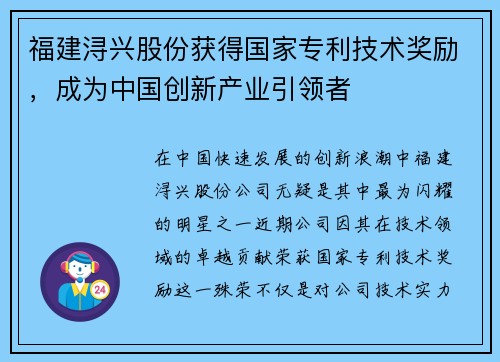 福建浔兴股份获得国家专利技术奖励，成为中国创新产业引领者

在中国快速发展的创新浪潮中福建浔兴股份公司无疑是其中最为闪耀的明星之一近期公司因其在技术领域的卓越贡献荣获国家专利技术奖励这一殊荣不仅是对公司技术实力

24